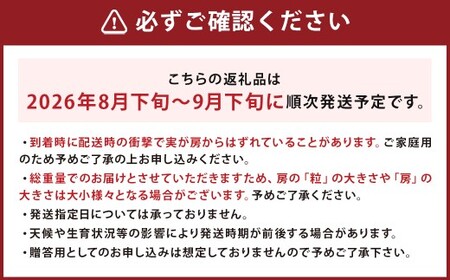 必ずご確認ください

こちらの返礼品は
2026年8月下旬～9月下旬に順次発送予定です。

・到着時に配送時の衝撃で実が房からはずれていることがあります。ご家庭用のため予めご了承の上お申し込みください。

・総重量でのお届けとさせていただきますため、房の「粒」の大きさや「房」の大きさは大小様々となる場合がございます。予めご了承ください。

・発送指定日については承っておりません。

・天候や生育状況等の影響により発送時期が前後する場合があります。

・贈答用としてのお申し込みは想定しておりませんので予めご了承下さい。